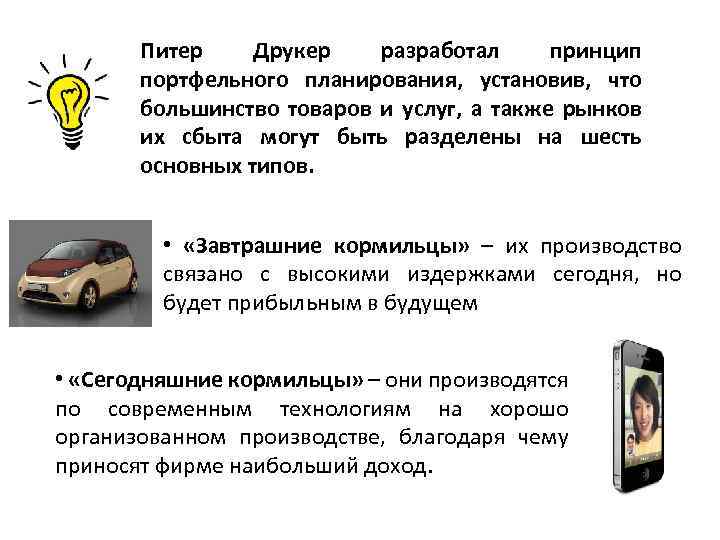 Питер Друкер разработал принцип портфельного планирования, установив, что большинство товаров и услуг, а также рынков их сбыта могут быть разделены на шесть основных типов.

• «Завтрашние кормильцы» – их производство связано с высокими издержками сегодня, но будет прибыльным в будущем

• «Сегодняшние кормильцы» – они производятся по современным технологиям на хорошо организованном производстве, благодаря чему приносят фирме наибольший доход.